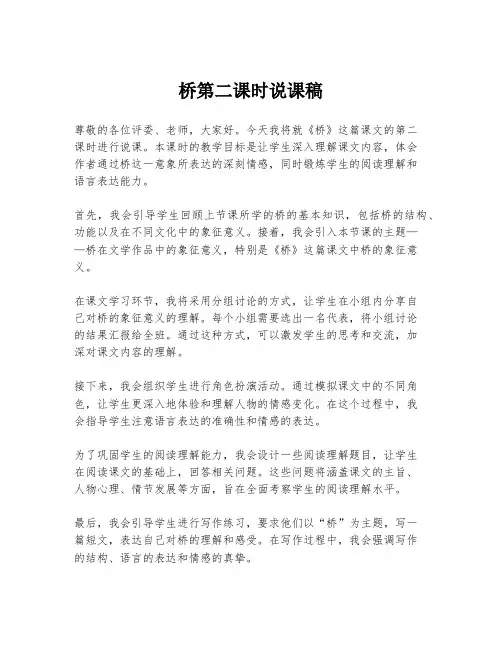 桥第二课时说课稿

尊敬的各位评委、老师，大家好。今天我将就《桥》这篇课文的第二课时进行说课。本课时的教学目标是让学生深入理解课文内容，体会作者通过桥这一意象所表达的深刻情感，同时锻炼学生的阅读理解和语言表达能力。

首先，我会引导学生回顾上节课所学的桥的基本知识，包括桥的结构、功能以及在不同文化中的象征意义。接着，我会引入本节课的主题——桥在文学作品中的象征意义，特别是《桥》这篇课文中桥的象征意义。

在课文学习环节，我将采用分组讨论的方式，让学生在小组内分享自己对桥的象征意义的理解。每个小组需要选出一名代表，将小组讨论的结果汇报给全班。通过这种方式，可以激发学生的思考和交流，加深对课文内容的理解。

接下来，我会组织学生进行角色扮演活动。通过模拟课文中的不同角色，让学生更深入地体验和理解人物的情感变化。在这个过程中，我会指导学生注意语言表达的准确性和情感的表达。

为了巩固学生的阅读理解能力，我会设计一些阅读理解题目，让学生在阅读课文的基础上，回答相关问题。这些问题将涵盖课文的主旨、人物心理、情节发展等方面，旨在全面考察学生的阅读理解水平。

最后，我会引导学生进行写作练习，要求他们以“桥”为主题，写一篇短文，表达自己对桥的理解和感受。在写作过程中，我会强调写作的结构、语言的表达和情感的真挚。